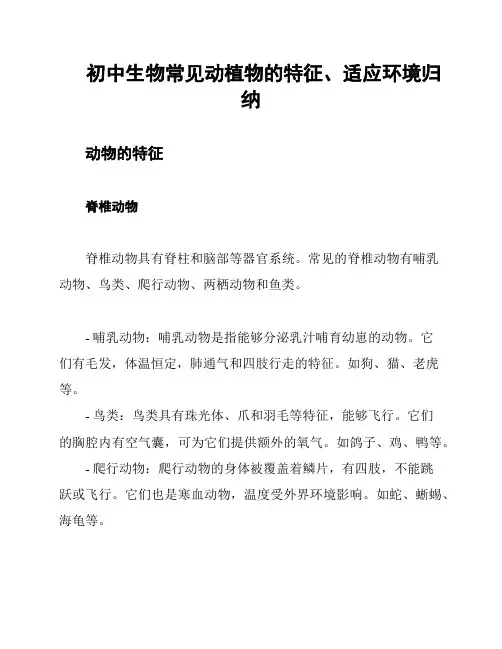 初中生物常见动植物的特征、适应环境归纳

动物的特征

脊椎动物

脊椎动物具有脊柱和脑部等器官系统。常见的脊椎动物有哺乳动物、鸟类、爬行动物、两栖动物和鱼类。

- 哺乳动物：哺乳动物是指能够分泌乳汁哺育幼崽的动物。它们有毛发，体温恒定，肺通气和四肢行走的特征。如狗、猫、老虎等。

- 鸟类：鸟类具有珠光体、爪和羽毛等特征，能够飞行。它们的胸腔内有空气囊，可为它们提供额外的氧气。如鸽子、鸡、鸭等。

- 爬行动物：爬行动物的身体被覆盖着鳞片，有四肢，不能跳跃或飞行。它们也是寒血动物，温度受外界环境影响。如蛇、蜥蜴、海龟等。